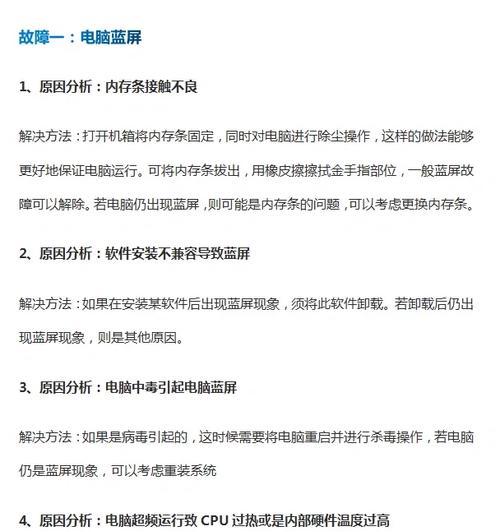 故障一：电脑蓝屏

1、原因分析：内存条接触不良

解决方法：打开机箱将内存条固定，同时对电脑进行除尘操作，这样的做法能够更好地保证电脑运行。可将内存条拔出，用橡皮擦擦拭金手指部位，一般蓝屏故障可以解除。若电脑仍出现蓝屏，则可能是内存条的问题，可以考虑更换内存条。

2、原因分析：软件安装不兼容导致蓝屏

解决方法：如果在安装某软件后出现蓝屏现象，须将此软件卸载。若卸载后仍出现蓝屏现象，则是其他原因。

3、原因分析：电脑中毒引起电脑蓝屏

解决方法：如果是病毒引起的，这时候需要将电脑重启并进行杀毒操作，若电脑仍是蓝屏现象，可以考虑重装系统

4、原因分析：电脑超频运行致 CPU 过热或是内部硬件温度过高